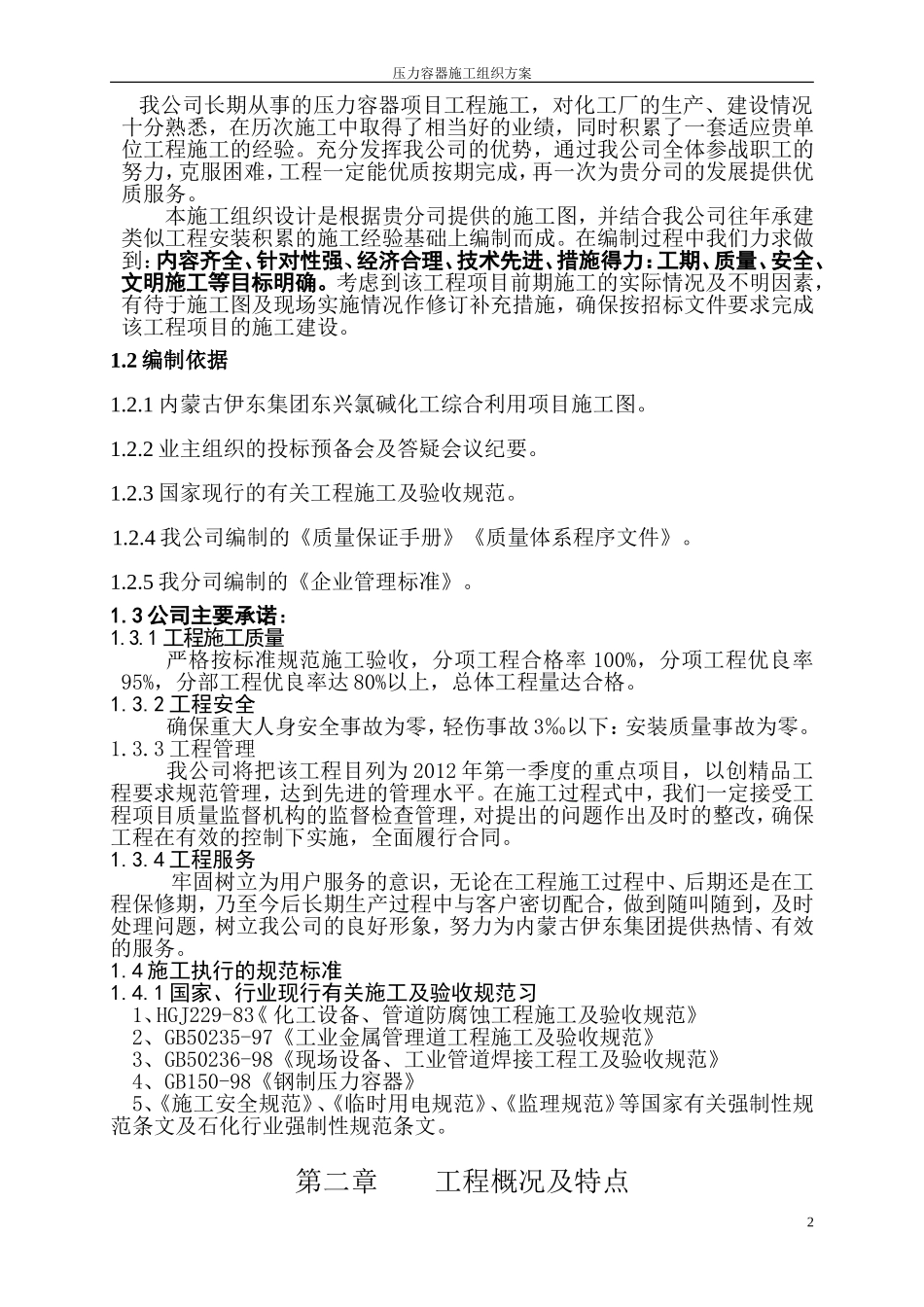 压力容器施工组织方案

我公司长期从事的压力容器项目工程施工，对化工厂的生产、建设情况十分熟悉，在历次施工中取得了相当好的业绩，同时积累了一套适应贵单位工程施工的经验。充分发挥我公司的优势，通过我公司全体参战职工的努力，克服困难，工程一定能优质按期完成，再一次为贵分司的发展提供优质服务。

本施工组织设计是根据贵分司提供的施工图，并结合我公司往年承建类似工程安装积累的施工经验基础上编制而成。在编制过程中我们力求做到：内容齐全、针对性强、经济合理、技术先进、措施得力：工期、质量、安全、文明施工等目标明确。考虑到该工程项目前期施工的实际情况及不明因素，有待于施工图及现场实施情况作修订补充措施，确保按招标文件要求完成该工程项目的施工建设。

1.2 编制依据

1.2.1 内蒙古伊东集团东兴氯碱化工综合利用项目施工图。

1.2.2 业主组织的投标预备会及答疑会议纪要。

1.2.3 国家现行的有关工程施工及验收规范。

1.2.4 我公司编制的《质量保证手册》《质量体系程序文件》。

1.2.5 我分司编制的《企业管理标准》。

1.3 公司主要承诺：
1.3.1 工程施工质量
严格按标准规范施工验收，分项工程合格率 100%，分项工程优良率 95%，分部工程优良率达 80%以上，总体工程量达合格。
1.3.2 工程安全
确保重大人身安全事故为零，轻伤事故 3‰以下：安装质量事故为零。
1.3.3 工程管理
我公司将把该工程目列为 2012 年第一季度的重点项目，以创精品工程要求规范管理，达到先进的管理水平。在施工过程式中，我们一定接受工程项目质量监督机构的监督检查管理，对提出的问题作出及时的整改，确保工程在有效的控制下实施，全面履行合同。
1.3.4 工程服务
牢固树立为用户服务的意识，无论在工程施工过程中、后期还是在工程保修期，乃至今后长期生产过程中与客户密切配合，做到随叫随到，及时处理问题，树立我公司的良好形象，努力为内蒙古伊东集团提供热情、有效的服务。
1.4 施工执行的规范标准
1.4.1 国家、行业现行有关施工及验收规范习
1、HGJ229-83《化工设备、管道防腐蚀工程施工及验收规范》
2、GB50235-97《工业金属管理道工程施工及验收规范》
3、GB50236-98《现场设备、工业管道焊接工程工及验收规范》
4、GB150-98《钢制压力容器》
5、《施工安全规范》、《临时用电规范》、《监理规范》等国家有关强制性规范条文及石化行业强制性规范条文。

第二章 工程概况及特点

2